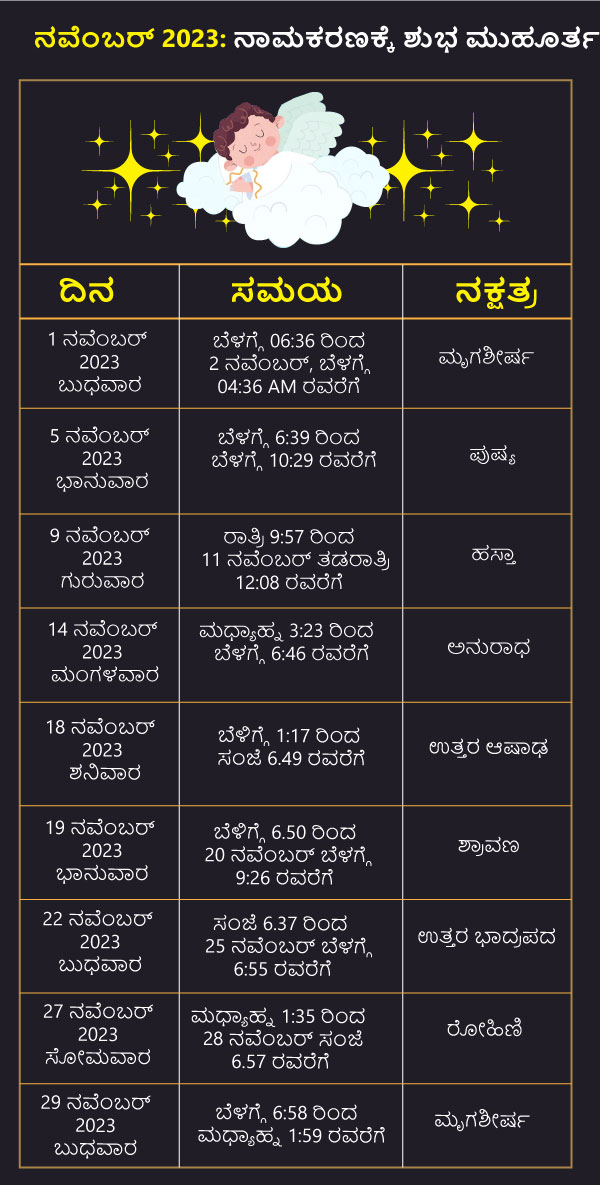 ನವೆಂಬರ್ 2023: ನಾಮಕರಣಕ್ಕೆ ಶುಭ ಮುಹೂರ್ತ

| ದಿನ | ಸಮಯ | ನಕ್ಷತ್ರ |
|---|---|---|
| 1 ನವೆಂಬರ್ 2023 ಬುಧವಾರ | ಬೆಳಗ್ಗೆ 06:36 ರಿಂದ 2 ನವೆಂಬರ್, ಬೆಳಗ್ಗೆ 04:36 AM ರವರೆಗೆ | ಮೃಗಶೀರ್ಷ |
| 5 ನವೆಂಬರ್ 2023 ಭಾನುವಾರ | ಬೆಳಗ್ಗೆ 6:39 ರಿಂದ ಬೆಳಗ್ಗೆ 10:29 ರವರೆಗೆ | ಪುಷ್ಯ |
| 9 ನವೆಂಬರ್ 2023 ಗುರುವಾರ | ರಾತ್ರಿ 9:57 ರಿಂದ 11 ನವೆಂಬರ್ ತಡರಾತ್ರಿ 12:08 ರವರೆಗೆ | ಹಸ್ತಾ |
| 14 ನವೆಂಬರ್ 2023 ಮಂಗಳವಾರ | ಮಧ್ಯಾಹ್ನ 3:23 ರಿಂದ ಬೆಳಗ್ಗೆ 6:46 ರವರೆಗೆ | ಅನುರಾಧ |
| 18 ನವೆಂಬರ್ 2023 ಶನಿವಾರ | ಬೆಳಿಗ್ಗೆ 1:17 ರಿಂದ ಸಂಜೆ 6.49 ರವರೆಗೆ | ಉತ್ತರ ಆಷಾಢ |
| 19 ನವೆಂಬರ್ 2023 ಭಾನುವಾರ | ಬೆಳಿಗ್ಗೆ 6.50 ರಿಂದ 20 ನವೆಂಬರ್ ಬೆಳಗ್ಗೆ 9:26 ರವರೆಗೆ | ಶ್ರಾವಣ |
| 22 ನವೆಂಬರ್ 2023 ಬುಧವಾರ | ಸಂಜೆ 6.37 ರಿಂದ 25 ನವೆಂಬರ್ ಬೆಳಗ್ಗೆ 6:55 ರವರೆಗೆ | ಉತ್ತರ ಭಾದ್ರಪದ |
| 27 ನವೆಂಬರ್ 2023 ಸೋಮವಾರ | ಮಧ್ಯಾಹ್ನ 1:35 ರಿಂದ 28 ನವೆಂಬರ್ ಸಂಜೆ 6.57 ರವರೆಗೆ | ರೋಹಿಣಿ |
| 29 ನವೆಂಬರ್ 2023 ಬುಧವಾರ | ಬೆಳಗ್ಗೆ 6:58 ರಿಂದ ಮಧ್ಯಾಹ್ನ 1:59 ರವರೆಗೆ | ಮೃಗಶೀರ್ಷ |